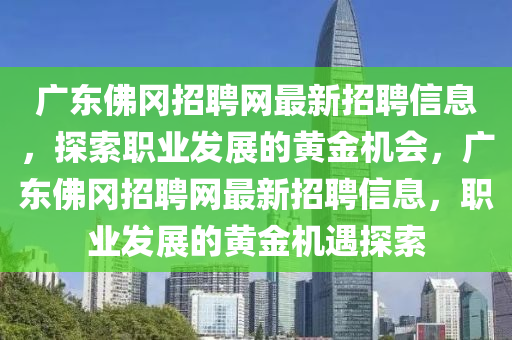 广东佛冈招聘网最新招聘信息，探索职业发展的黄金机会，广东佛冈招聘网最新招聘信息，职业发展的黄金机遇探索